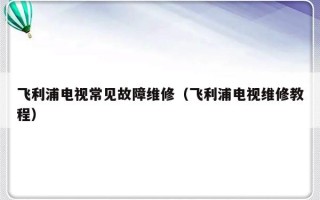 飞利浦电视常见故障维修（飞利浦电视维修教程）